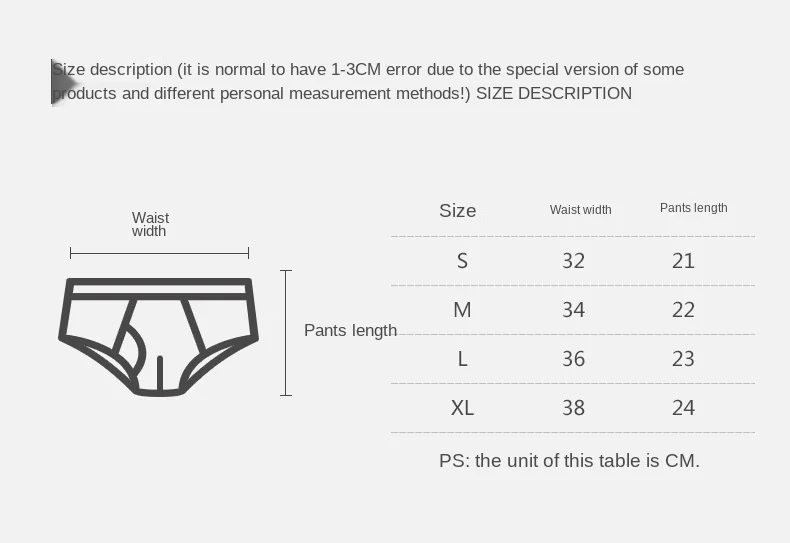 Size description (it is normal to have 1-3CM error due to the special version of some products and different personal measurement methods!) SIZE DESCRIPTION

Waist width

Pants length

| Size | Waist width | Pants length |
|---|---|---|
| S | 32 | 21 |
| M | 34 | 22 |
| L | 36 | 23 |
| XL | 38 | 24 |

PS: the unit of this table is CM.